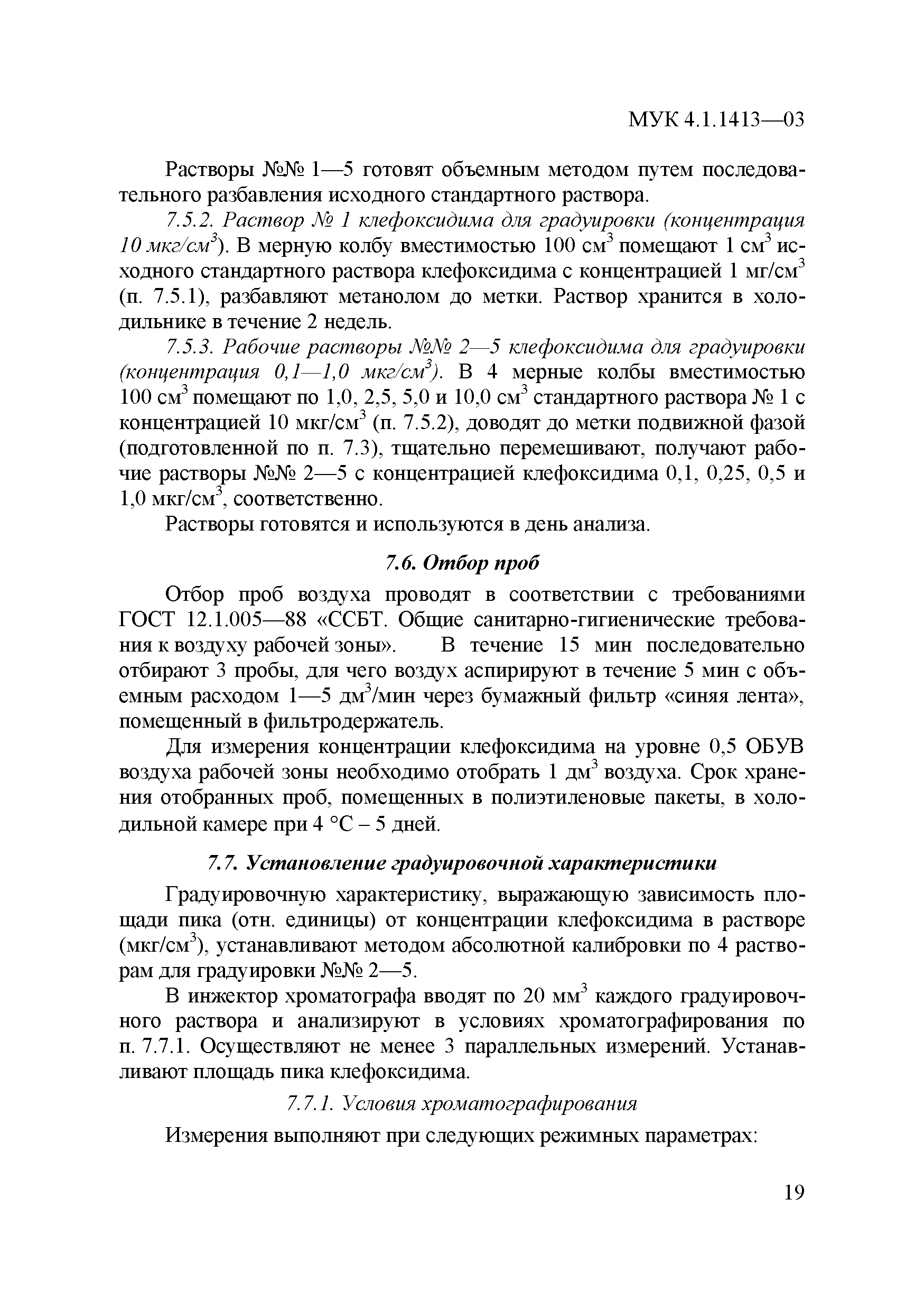 МУК 4.1.1413—03

Растворы №№ 1—5 готовят объемным методом путем последовательного разбавления исходного стандартного раствора.

7.5.2. Раствор № 1 клефоксидима для градуировки (концентрация 10 мкг/см$^3$). В мерную колбу вместимостью 100 см$^3$ помещают 1 см$^3$ исходного стандартного раствора клефоксидима с концентрацией 1 мг/см$^3$ (п. 7.5.1), разбавляют метанолом до метки. Раствор хранится в холодильнике в течение 2 недель.

7.5.3. Рабочие растворы №№ 2—5 клефоксидима для градуировки (концентрация 0,1—1,0 мкг/см$^3$). В 4 мерные колбы вместимостью 100 см$^3$ помещают по 1,0, 2,5, 5,0 и 10,0 см$^3$ стандартного раствора № 1 с концентрацией 10 мкг/см$^3$ (п. 7.5.2), доводят до метки подвижной фазой (подготовленной по п. 7.3), тщательно перемешивают, получают рабочие растворы №№ 2—5 с концентрацией клефоксидима 0,1, 0,25, 0,5 и 1,0 мкг/см$^3$, соответственно.

Растворы готовятся и используются в день анализа.

7.6. Отбор проб

Отбор проб воздуха проводят в соответствии с требованиями ГОСТ 12.1.005—88 «ССБТ. Общие санитарно-гигиенические требования к воздуху рабочей зоны». В течение 15 мин последовательно отбирают 3 пробы, для чего воздух аспирируют в течение 5 мин с объемным расходом 1—5 дм$^3$/мин через бумажный фильтр «синяя лента», помещенный в фильтродержатель.

Для измерения концентрации клефоксидима на уровне 0,5 ОБУВ воздуха рабочей зоны необходимо отобрать 1 дм$^3$ воздуха. Срок хранения отобранных проб, помещенных в полиэтиленовые пакеты, в холодильной камере при 4 °С – 5 дней.

7.7. Установление градуировочной характеристики

Градуировочную характеристику, выражающую зависимость площади пика (отн. единицы) от концентрации клефоксидима в растворе (мкг/см$^3$), устанавливают методом абсолютной калибровки по 4 растворам для градуировки №№ 2—5.

В инжектор хроматографа вводят по 20 мм$^3$ каждого градуировочного раствора и анализируют в условиях хроматографирования по п. 7.7.1. Осуществляют не менее 3 параллельных измерений. Устанавливают площадь пика клефоксидима.

7.7.1. Условия хроматографирования

Измерения выполняют при следующих режимных параметрах:

19